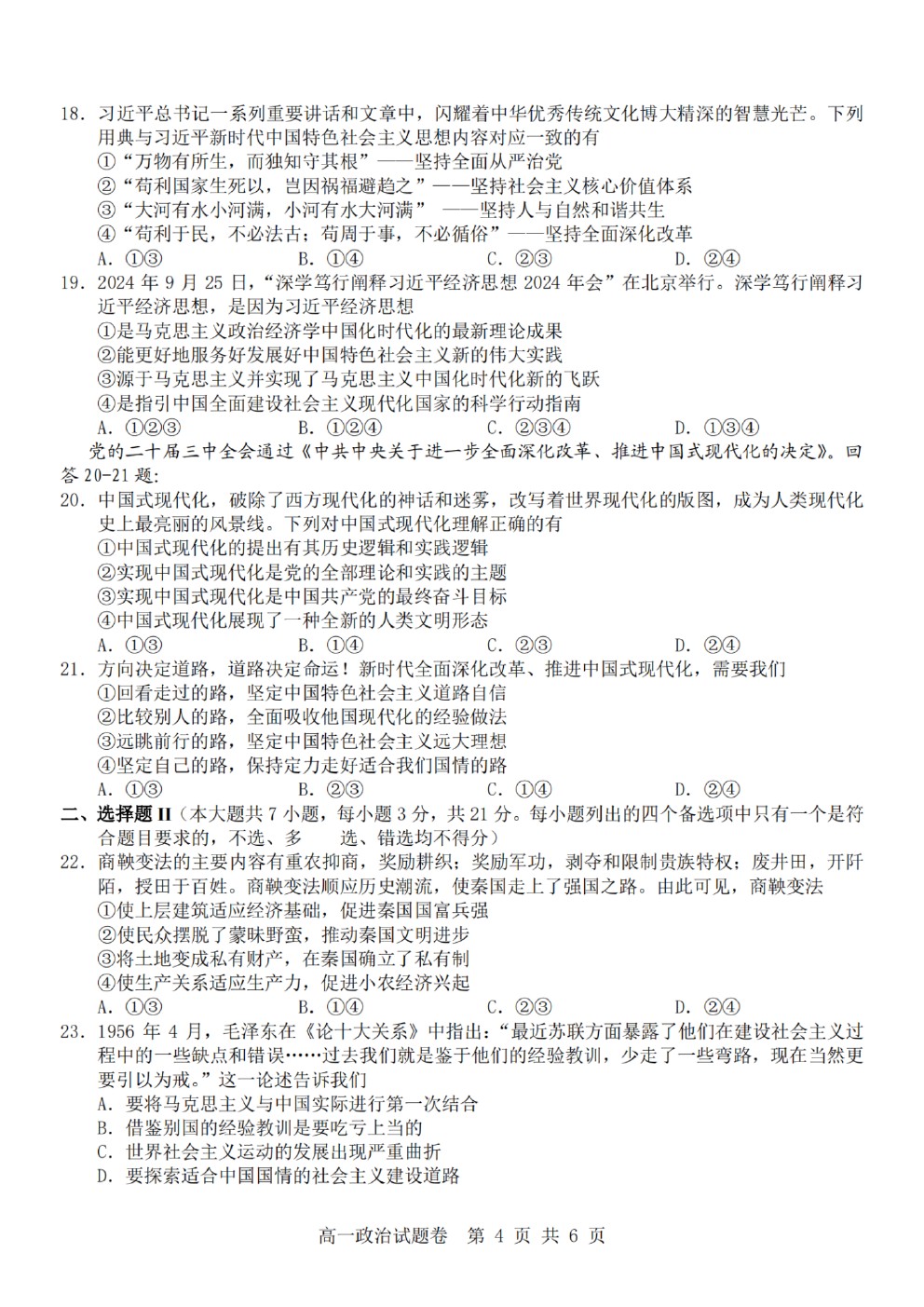 18. 习近平总书记一系列重要讲话和文章中，闪耀着中华优秀传统文化博大精深的智慧光芒。下列用典与习近平新时代中国特色社会主义思想内容对应一致的有
①“万物有所生，而独知守其根”——坚持全面从严治党
②“苟利国家生死以，岂因祸福避趋之”——坚持社会主义核心价值体系
③“大河有水小河满，小河有水大河满” ——坚持人与自然和谐共生
④“苟利于民，不必法古；苟周于事，不必循俗”——坚持全面深化改革
A. ①③　　B. ①④　　C. ②③　　D. ②④
19. 2024 年 9 月 25 日，“深学笃行阐释习近平经济思想 2024 年会”在北京举行。深学笃行阐释习近平经济思想，是因为习近平经济思想
①是马克思主义政治经济学中国化时代化的最新理论成果
②能更好地服务好发展好中国特色社会主义新的伟大实践
③源于马克思主义并实现了马克思主义中国化时代化新的飞跃
④是指引中国全面建设社会主义现代化国家的科学行动指南
A. ①②③　　B. ①②④　　C. ②③④　　D. ①③④
党的二十届三中全会通过《中共中央关于进一步全面深化改革、推进中国式现代化的决定》。回答 20-21 题:
20. 中国式现代化，破除了西方现代化的神话和迷雾，改写着世界现代化的版图，成为人类现代化史上最亮丽的风景线。下列对中国式现代化理解正确的有
①中国式现代化的提出有其历史逻辑和实践逻辑
②实现中国式现代化是党的全部理论和实践的主题
③实现中国式现代化是中国共产党的最终奋斗目标
④中国式现代化展现了一种全新的人类文明形态
A. ①③　　B. ①④　　C. ②③　　D. ②④
21. 方向决定道路，道路决定命运！新时代全面深化改革、推进中国式现代化，需要我们
①回看走过的路，坚定中国特色社会主义道路自信
②比较别人的路，全面吸收他国现代化的经验做法
③远眺前行的路，坚定中国特色社会主义远大理想
④坚定自己的路，保持定力走好适合我们国情的路
A. ①③　　B. ②③　　C. ①④　　D. ②④
二、选择题 II（本大题共 7 小题，每小题 3 分，共 21 分。每小题列出的四个备选项中只有一个是符合题目要求的，不选、多　　选、错选均不得分）
22. 商鞅变法的主要内容有重农抑商，奖励耕织；奖励军功，剥夺和限制贵族特权；废井田，开阡陌，授田于百姓。商鞅变法顺应历史潮流，使秦国走上了强国之路。由此可见，商鞅变法
①使上层建筑适应经济基础，促进秦国国富兵强
②使民众摆脱了蒙昧野蛮，推动秦国文明进步
③将土地变成私有财产，在秦国确立了私有制
④使生产关系适应生产力，促进小农经济兴起
A. ①③　　B. ①④　　C. ②③　　D. ②④
23. 1956 年 4 月，毛泽东在《论十大关系》中指出：“最近苏联方面暴露了他们在建设社会主义过程中的一些缺点和错误……过去我们就是鉴于他们的经验教训，少走了一些弯路，现在当然更要引以为戒。”这一论述告诉我们
A. 要将马克思主义与中国实际进行第一次结合
B. 借鉴别国的经验教训是要吃亏上当的
C. 世界社会主义运动的发展出现严重曲折
D. 要探索适合中国国情的社会主义建设道路

高一政治试题卷　第 4 页 共 6 页